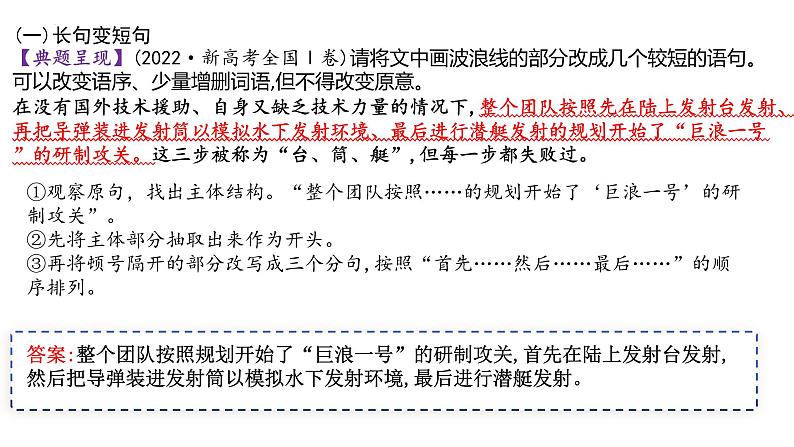 (一)长句变短句
【典题呈现】(2022·新高考全国Ⅰ卷)请将文中画波浪线的部分改成几个较短的语句。可以改变语序、少量增删词语,但不得改变原意。
在没有国外技术援助、自身又缺乏技术力量的情况下,整个团队按照先在陆上发射台发射、再把导弹装进发射筒以模拟水下发射环境、最后进行潜艇发射的规划开始了“巨浪一号”的研制攻关。这三步被称为“台、筒、艇”,但每一步都失败过。

①观察原句,找出主体结构。“整个团队按照……的规划开始了‘巨浪一号’的研制攻关”。
②先将主体部分抽取出来作为开头。
③再将顿号隔开的部分改写成三个分句,按照“首先……然后……最后……”的顺序排列。

答案:整个团队按照规划开始了“巨浪一号”的研制攻关,首先在陆上发射台发射,然后把导弹装进发射筒以模拟水下发射环境,最后进行潜艇发射。